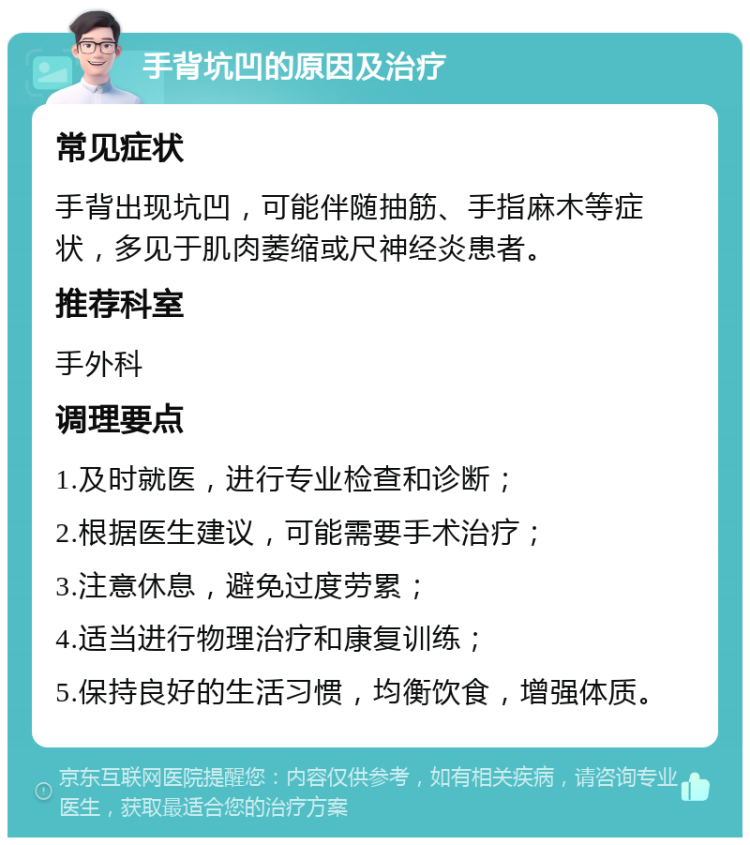 手背坑凹的原因及治疗

常见症状

手背出现坑凹，可能伴随抽筋、手指麻木等症状，多见于肌肉萎缩或尺神经炎患者。

推荐科室

手外科

调理要点

1.及时就医，进行专业检查和诊断；

2.根据医生建议，可能需要手术治疗；

3.注意休息，避免过度劳累；

4.适当进行物理治疗和康复训练；

5.保持良好的生活习惯，均衡饮食，增强体质。

京东互联网医院提醒您：内容仅供参考，如有相关疾病，请咨询专业医生，获取最适合您的治疗方案